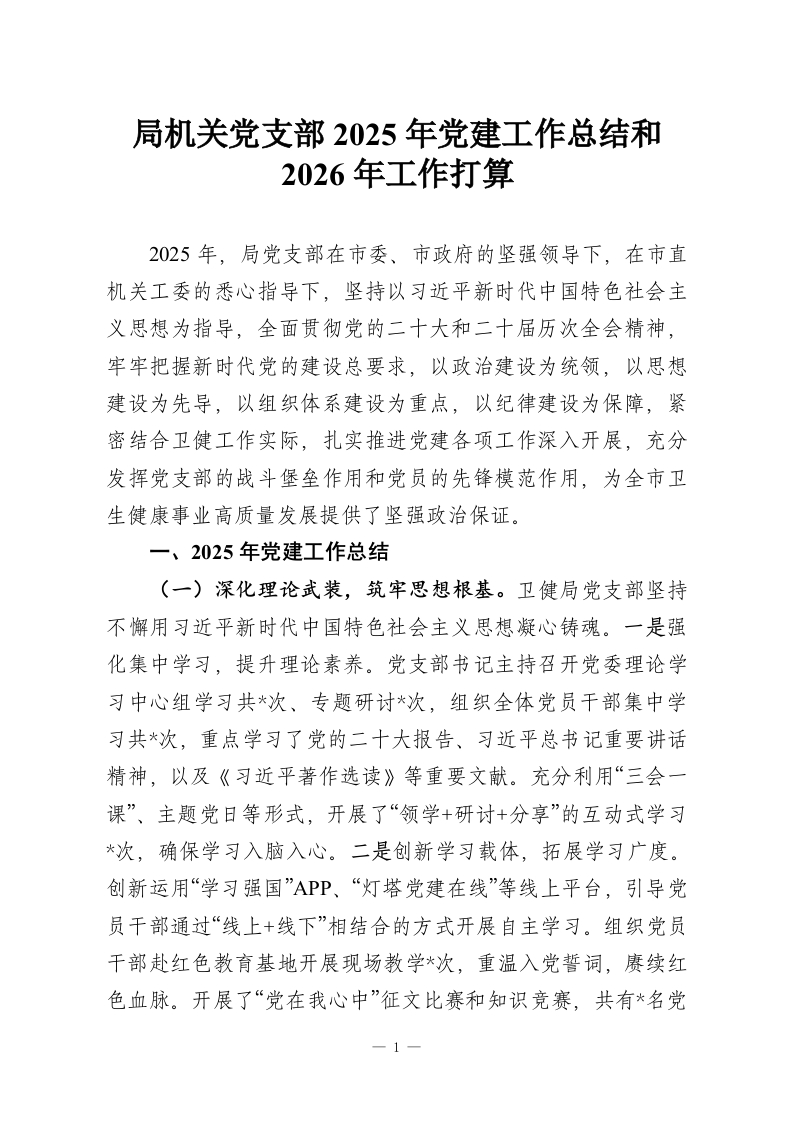 局机关党支部 2025 年党建工作总结和 2026 年工作打算

2025 年，局党支部在市委、市政府的坚强领导下，在市直机关工委的悉心指导下，坚持以习近平新时代中国特色社会主义思想为指导，全面贯彻党的二十大和二十届历次全会精神，牢牢把握新时代党的建设总要求，以政治建设为统领，以思想建设为先导，以组织体系建设为重点，以纪律建设为保障，紧密结合卫健工作实际，扎实推进党建各项工作深入开展，充分发挥党支部的战斗堡垒作用和党员的先锋模范作用，为全市卫生健康事业高质量发展提供了坚强政治保证。

一、2025 年党建工作总结

（一）深化理论武装，筑牢思想根基。卫健局党支部坚持不懈用习近平新时代中国特色社会主义思想凝心铸魂。一是强化集中学习，提升理论素养。党支部书记主持召开党委理论学习中心组学习共*次、专题研讨*次，组织全体党员干部集中学习共*次，重点学习了党的二十大报告、习近平总书记重要讲话精神，以及《习近平著作选读》等重要文献。充分利用“三会一课”、主题党日等形式，开展了“领学+研讨+分享”的互动式学习*次，确保学习入脑入心。二是创新学习载体，拓展学习广度。创新运用“学习强国”APP、“灯塔党建在线”等线上平台，引导党员干部通过“线上+线下”相结合的方式开展自主学习。组织党员干部赴红色教育基地开展现场教学*次，重温入党誓词，赓续红色血脉。开展了“党在我心中”征文比赛和知识竞赛，共有*名党

— 1 —